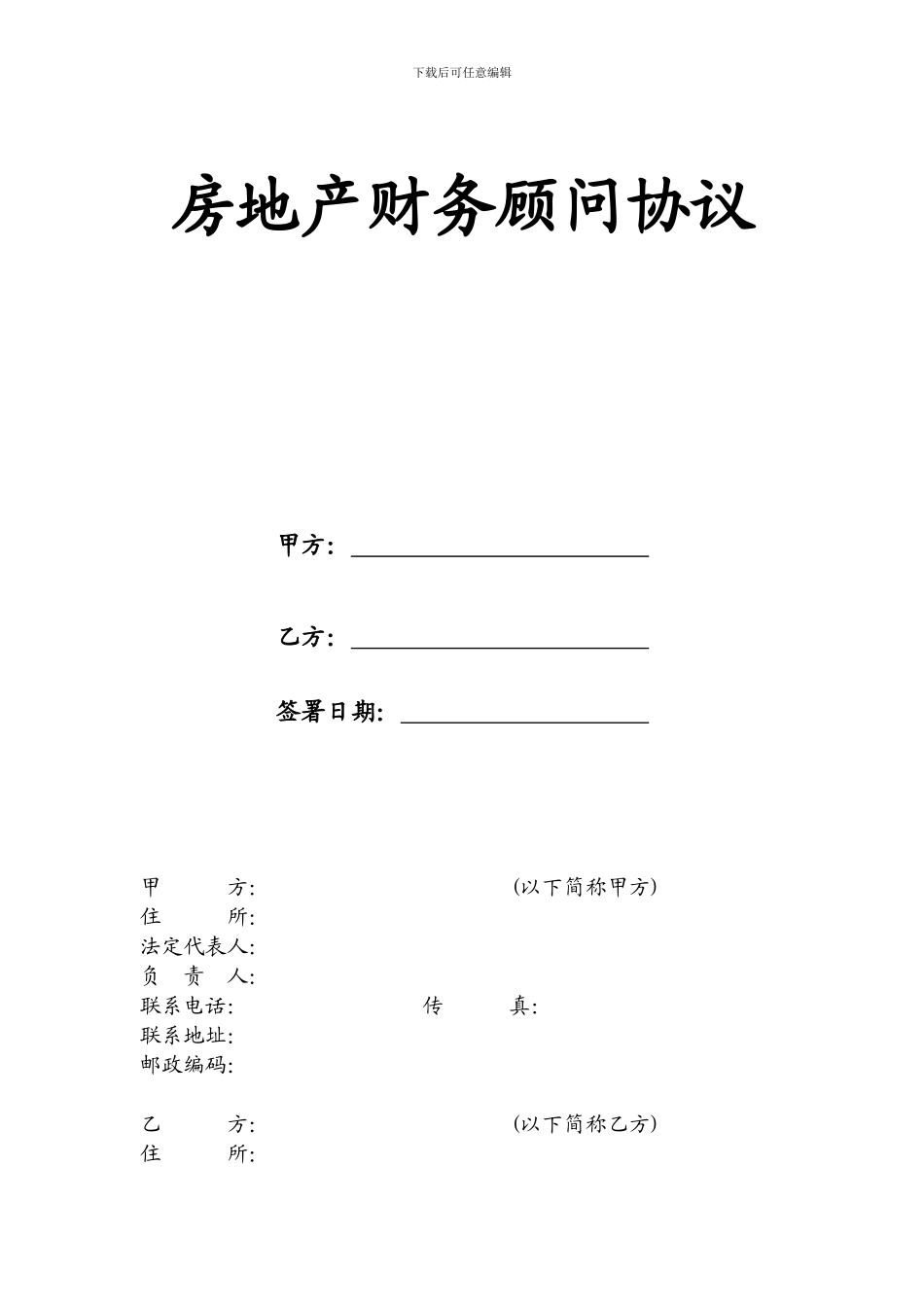 下载后可任意编辑

房地产财务顾问协议

甲方：

乙方：

签署日期：

甲　　方：　　　　　　　　　　　　(以下简称甲方)
住　　所：
法定代表人：
负　责　人：
联系电话：　　　　　　　传　　真：
联系地址：
邮政编码：

乙　　方：　　　　　　　　　　　　(以下简称乙方)
住　　所：